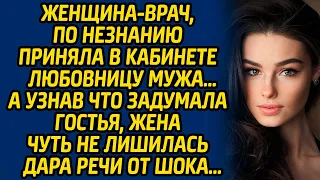 ЖЕНЩИНА-ВРАЧ, ПО НЕЗНАНИЮ ПРИНЯЛА В КАБИНЕТЕ ЛЮБОВНИЦУ МУЖА... А УЗНАВ ЧТО ЗАДУМАЛА ГОСТЬЯ, ЖЕНА ЧУТЬ НЕ ЛИШИЛАСЬ ДАРА РЕЧИ ОТ ШОКА...